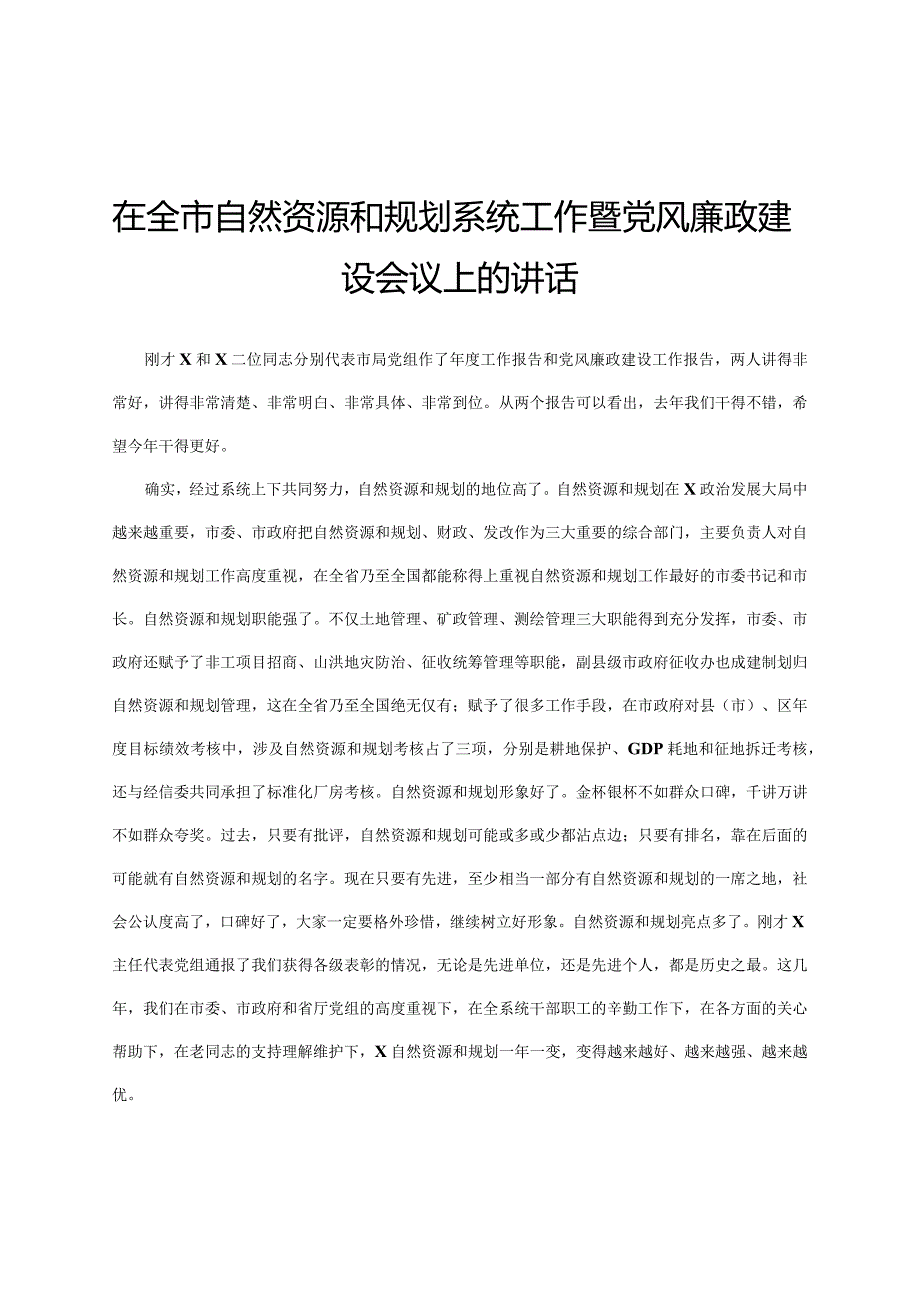 在全市自然资源和规划系统工作暨党风廉政建设会议上的讲话

刚才X和X二位同志分别代表市局党组作了年度工作报告和党风廉政建设工作报告，两人讲得非常好，讲得非常清楚、非常明白、非常具体、非常到位。从两个报告可以看出，去年我们干得不错，希望今年干得更好。

确实，经过系统上下共同努力，自然资源和规划的地位高了。自然资源和规划在X政治发展大局中越来越重要，市委、市政府把自然资源和规划、财政、发改作为三大重要的综合部门，主要负责人对自然资源和规划工作高度重视，在全省乃至全国都能称得上重视自然资源和规划工作最好的市委书记和市长。自然资源和规划职能强了。不仅土地管理、矿政管理、测绘管理三大职能得到充分发挥，市委、市政府还赋予了非工项目招商、山洪地灾防治、征收统筹管理等职能，副县级市政府征收办也成建制划归自然资源和规划管理，这在全省乃至全国绝无仅有；赋予了很多工作手段，在市政府对县（市）、区年度目标绩效考核中，涉及自然资源和规划考核占了三项，分别是耕地保护、GDP耗地和征地拆迁考核，还与经信委共同承担了标准化厂房考核。自然资源和规划形象好了。金杯银杯不如群众口碑，千讲万讲不如群众夸奖。过去，只要有批评，自然资源和规划可能或多或少都沾点边；只要有排名，靠在后面的可能就有自然资源和规划的名字。现在只要有先进，至少相当一部分有自然资源和规划的一席之地，社会公认度高了，口碑好了，大家一定要格外珍惜，继续树立好形象。自然资源和规划亮点多了。刚才X主任代表党组通报了我们获得各级表彰的情况，无论是先进单位，还是先进个人，都是历史之最。这几年，我们在市委、市政府和省厅党组的高度重视下，在全系统干部职工的辛勤工作下，在各方面的关心帮助下，在老同志的支持理解维护下，X自然资源和规划一年一变，变得越来越好、越来越强、越来越优。